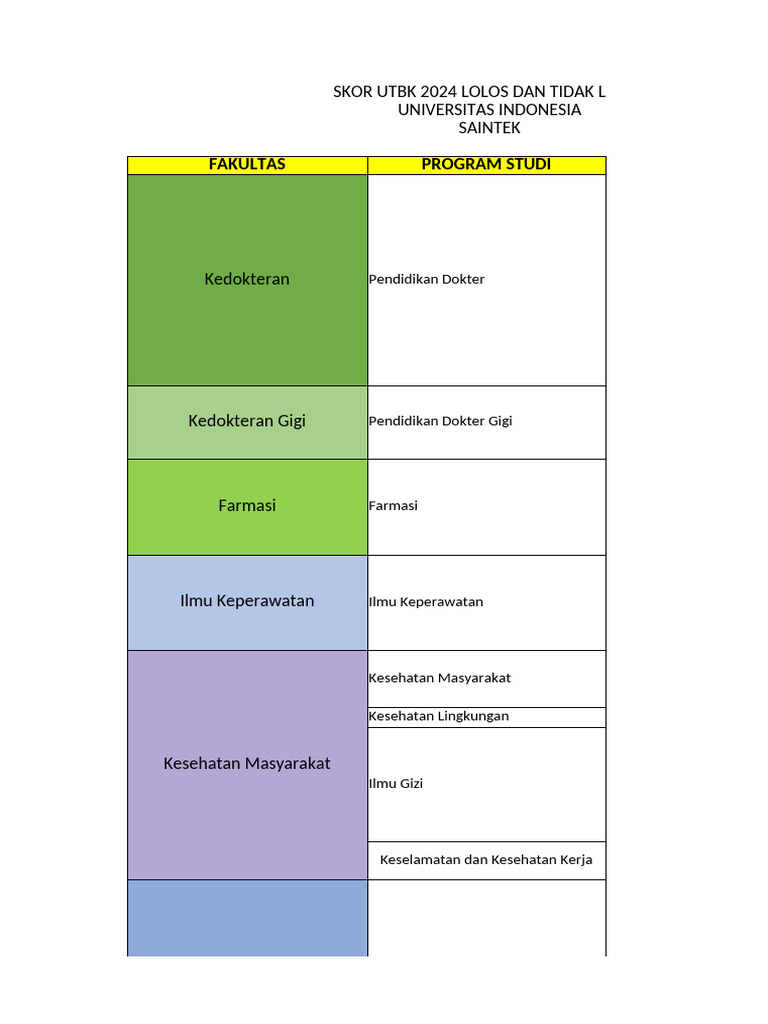 SKOR UTBK 2024 LOLOS DAN TIDAK L
UNIVERSITAS INDONESIA
SAINTEK

| FAKULTAS | PROGRAM STUDI |
|---|---|
| Kedokteran | Pendidikan Dokter |
| Kedokteran Gigi | Pendidikan Dokter Gigi |
| Farmasi | Farmasi |
| Ilmu Keperawatan | Ilmu Keperawatan |
| Kesehatan Masyarakat | Kesehatan Masyarakat |
| | Kesehatan Lingkungan |
| | Ilmu Gizi |
| | Keselamatan dan Kesehatan Kerja |
| | |